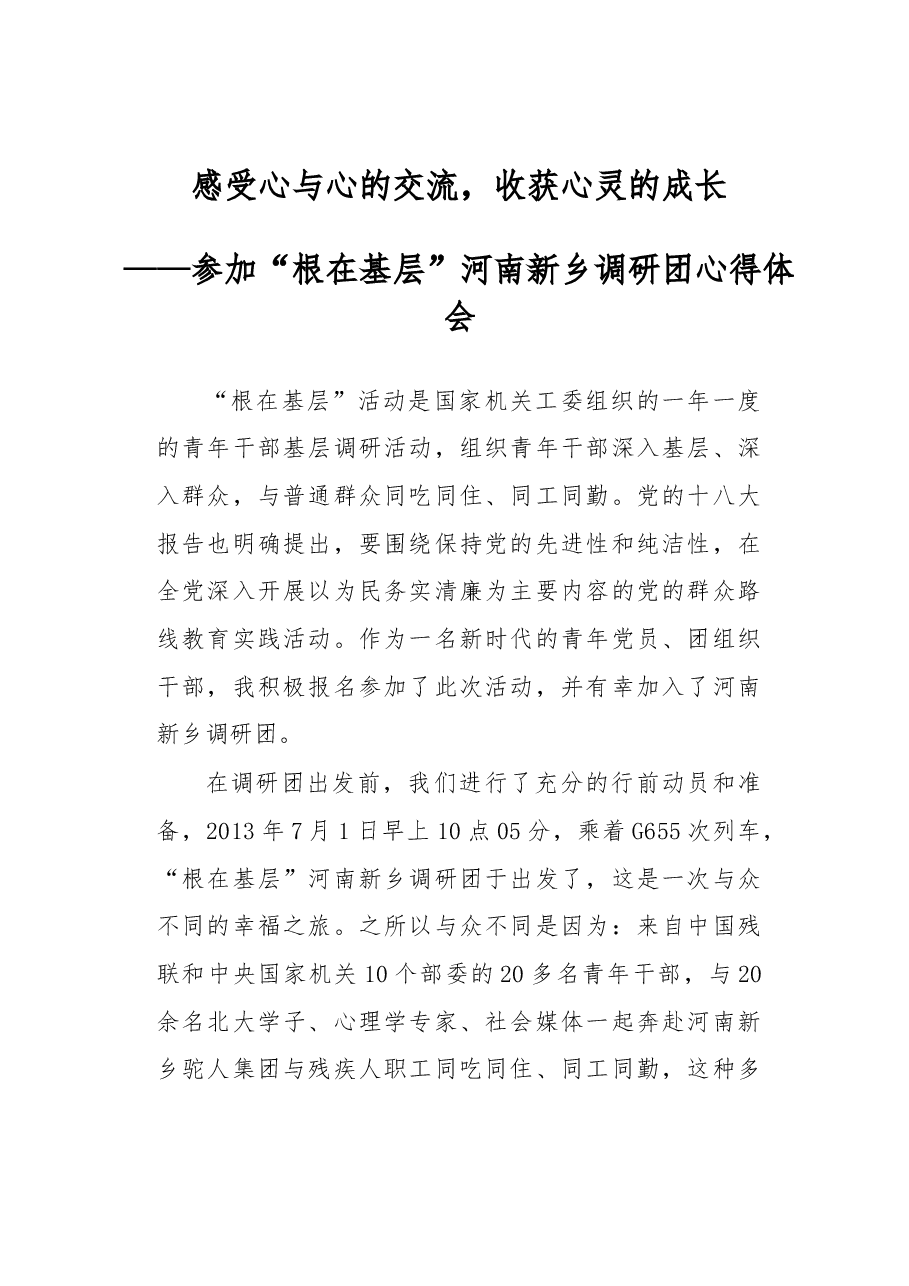 感受心与心的交流，收获心灵的成长

——参加“根在基层”河南新乡调研团心得体会

“根在基层”活动是国家机关工委组织的一年一度的青年干部基层调研活动，组织青年干部深入基层、深入群众，与普通群众同吃同住、同工同勤。党的十八大报告也明确提出，要围绕保持党的先进性和纯洁性，在全党深入开展以为民务实清廉为主要内容的党的群众路线教育实践活动。作为一名新时代的青年党员、团组织干部，我积极报名参加了此次活动，并有幸加入了河南新乡调研团。

在调研团出发前，我们进行了充分的行前动员和准备，2013年7月1日早上10点05分，乘着G655次列车，“根在基层”河南新乡调研团于出发了，这是一次与众不同的幸福之旅。之所以与众不同是因为：来自中国残联和中央国家机关10个部委的20多名青年干部，与20余名北大学子、心理学专家、社会媒体一起奔赴河南新乡驼人集团与残疾人职工同吃同住、同工同勤，这种多